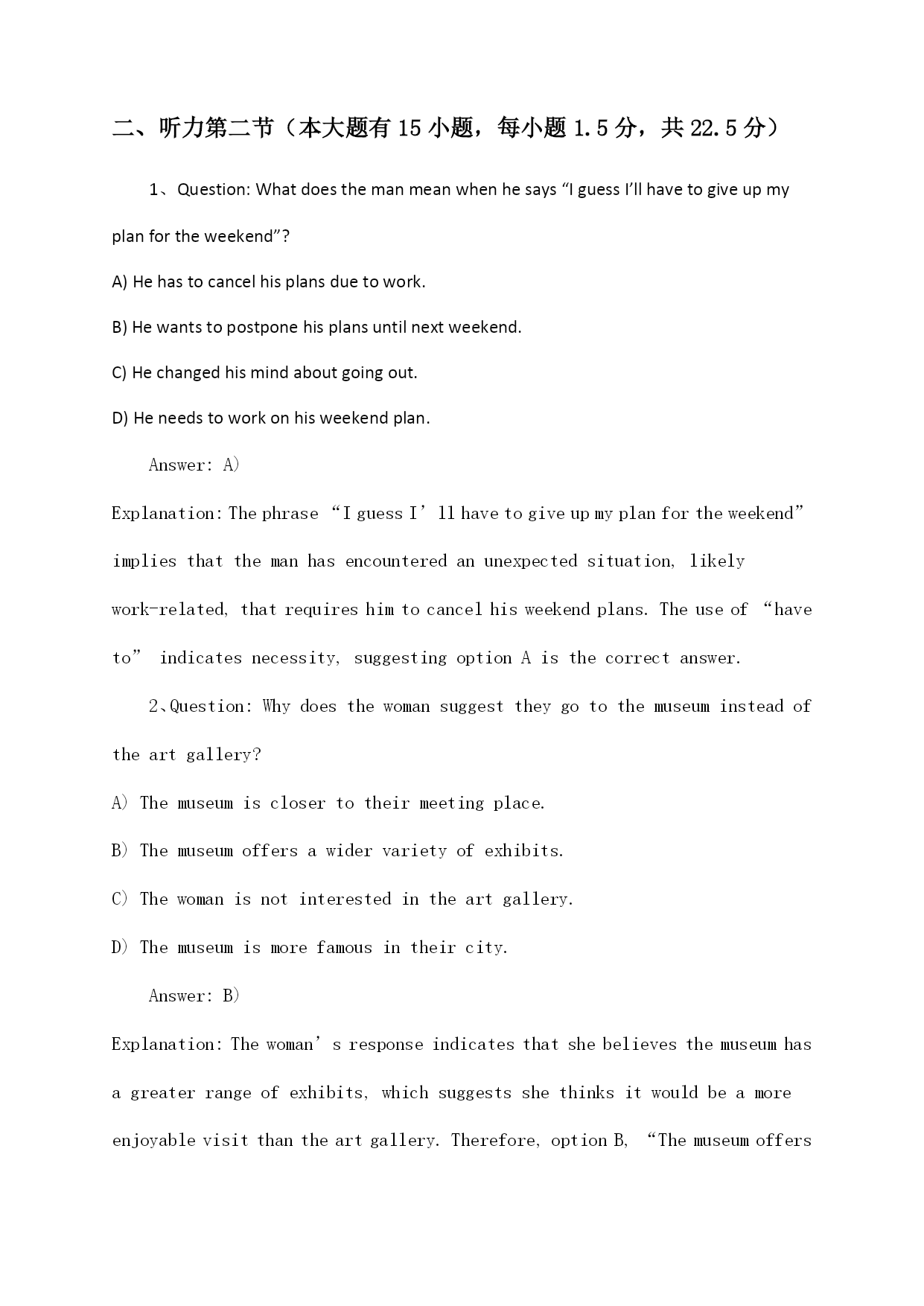 二、听力第二节（本大题有15小题，每小题1.5分，共22.5分）

1、Question: What does the man mean when he says “I guess I’ll have to give up my plan for the weekend”?

A) He has to cancel his plans due to work.

B) He wants to postpone his plans until next weekend.

C) He changed his mind about going out.

D) He needs to work on his weekend plan.

Answer: A)

Explanation: The phrase “I guess I’ll have to give up my plan for the weekend” implies that the man has encountered an unexpected situation, likely work-related, that requires him to cancel his weekend plans. The use of “have to” indicates necessity, suggesting option A is the correct answer.

2、Question: Why does the woman suggest they go to the museum instead of the art gallery?

A) The museum is closer to their meeting place.

B) The museum offers a wider variety of exhibits.

C) The woman is not interested in the art gallery.

D) The museum is more famous in their city.

Answer: B)

Explanation: The woman’s response indicates that she believes the museum has a greater range of exhibits, which suggests she thinks it would be a more enjoyable visit than the art gallery. Therefore, option B, “The museum offers